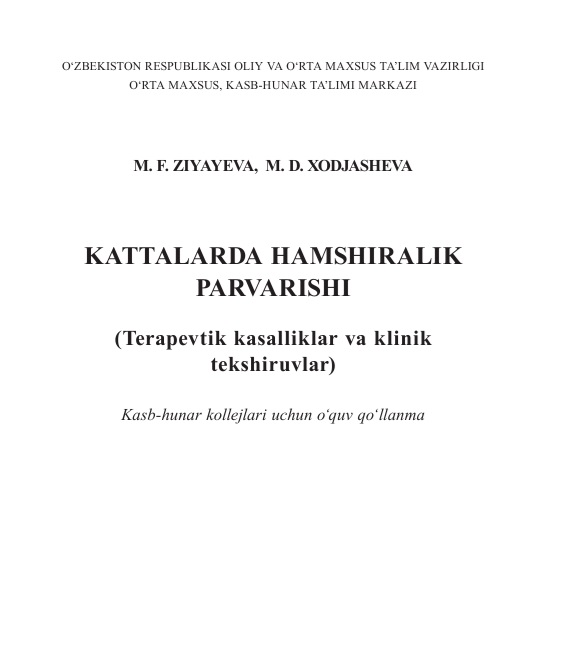 O‘ZBEKISTON RESPUBLIKASI OLIY VA O‘RTA MAXSUS TA’LIM VAZIRLIGI
O‘RTA MAXSUS, KASB-HUNAR TA’LIMI MARKAZI

M. F. ZIYAYEVA, M. D. XODJASHEVA

KATTALARDA HAMSHIRALIK PARVARISHI

(Terapevtik kasalliklar va klinik tekshiruvlar)

Kasb-hunar kollejlari uchun o‘quv qo‘llanma